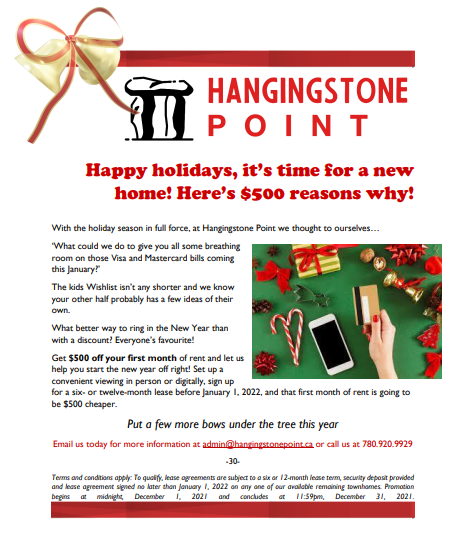 HANGINGSTONE
POINT

Happy holidays, it's time for a new home! Here's $500 reasons why!

With the holiday season in full force, at Hangingstone Point we thought to ourselves…

'What could we do to give you all some breathing room on those Visa and Mastercard bills coming this January?'

The kids Wishlist isn't any shorter and we know your other half probably has a few ideas of their own.

What better way to ring in the New Year than with a discount? Everyone's favourite!

Get **$500 off your first month** of rent and let us help you start the new year off right! Set up a convenient viewing in person or digitally, sign up for a six- or twelve-month lease before January 1, 2022, and that first month of rent is going to be $500 cheaper.

Put a few more bows under the tree this year

Email us today for more information at admin@hangingstonepoint.ca or call us at 780.920.9929

-30-

Terms and conditions apply: To qualify, lease agreements are subject to a six or 12-month lease term, security deposit provided and lease agreement signed no later than January 1, 2022 on any one of our available remaining townhomes. Promotion begins at midnight, December 1, 2021 and concludes at 11:59pm, December 31, 2021.